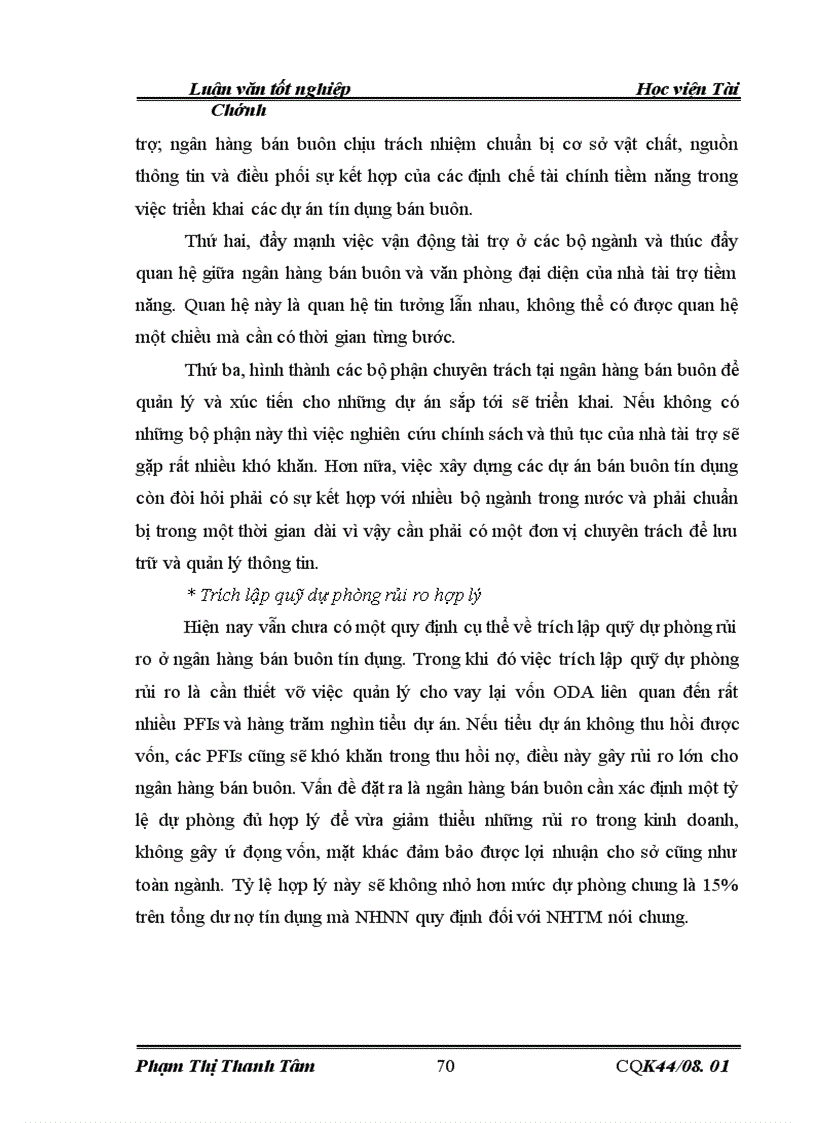 Luận văn tốt nghiệp Học viện Tài Chính

trợ; ngân hàng bán buôn chịu trách nhiệm chuẩn bị cơ sở vật chất, nguồn thông tin và điều phối sự kết hợp của các định chế tài chính tiềm năng trong việc triển khai các dự án tín dụng bán buôn.

Thứ hai, đẩy mạnh việc vận động tài trợ ở các bộ ngành và thúc đẩy quan hệ giữa ngân hàng bán buôn và văn phòng đại diện của nhà tài trợ tiềm năng. Quan hệ này là quan hệ tin tưởng lẫn nhau, không thể có được quan hệ một chiều mà cần có thời gian từng bước.

Thứ ba, hình thành các bộ phận chuyên trách tại ngân hàng bán buôn để quản lý và xúc tiến cho những dự án sắp tới sẽ triển khai. Nếu không có những bộ phận này thì việc nghiên cứu chính sách và thủ tục của nhà tài trợ sẽ gặp rất nhiều khó khăn. Hơn nữa, việc xây dựng các dự án bán buôn tín dụng còn đòi hỏi phải có sự kết hợp với nhiều bộ ngành trong nước và phải chuẩn bị trong một thời gian dài vì vậy cần phải có một đơn vị chuyên trách để lưu trữ và quản lý thông tin.

* Trích lập quỹ dự phòng rủi ro hợp lý

Hiện nay vẫn chưa có một quy định cụ thể về trích lập quỹ dự phòng rủi ro ở ngân hàng bán buôn tín dụng. Trong khi đó việc trích lập quỹ dự phòng rủi ro là cần thiết vỡ việc quản lý cho vay lại vốn ODA liên quan đến rất nhiều PFIs và hàng trăm nghìn tiểu dự án. Nếu tiểu dự án không thu hồi được vốn, các PFIs cũng sẽ khó khăn trong thu hồi nợ, điều này gây rủi ro lớn cho ngân hàng bán buôn. Vấn đề đặt ra là ngân hàng bán buôn cần xác định một tỷ lệ dự phòng đủ hợp lý để vừa giảm thiểu những rủi ro trong kinh doanh, không gây ứ đọng vốn, mặt khác đảm bảo được lợi nhuận cho sở cũng như toàn ngành. Tỷ lệ hợp lý này sẽ không nhỏ hơn mức dự phòng chung là 15% trên tổng dư nợ tín dụng mà NHNN quy định đối với NHTM nói chung.

Phạm Thị Thanh Tâm 70 CQK44/08. 01